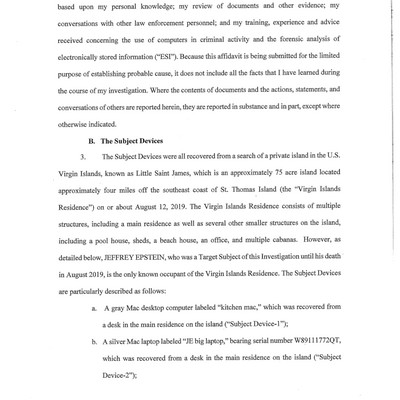 based upon my personal knowledge; my review of documents and other evidence; my conversations with other law enforcement personnel; and my training, experience and advice received concerning the use of computers in criminal activity and the forensic analysis of electronically stored information ("ESI"). Because this affidavit is being submitted for the limited purpose of establishing probable cause, it does not include all the facts that I have learned during the course of my investigation. Where the contents of documents and the actions, statements, and conversations of others are reported herein, they are reported in substance and in part, except where otherwise indicated.

B. The Subject Devices

3. The Subject Devices were all recovered from a search of a private island in the U.S. Virgin Islands, known as Little Saint James, which is an approximately 75 acre island located approximately four miles off the southeast coast of St. Thomas Island (the "Virgin Islands Residence") on or about August 12, 2019. The Virgin Islands Residence consists of multiple structures, including a main residence as well as several other smaller structures on the island, including a pool house, sheds, a beach house, an office, and multiple cabanas. However, as detailed below, JEFFREY EPSTEIN, who was a Target Subject of this Investigation until his death in August 2019, is the only known occupant of the Virgin Islands Residence. The Subject Devices are particularly described as follows:

a. A gray Mac desktop computer labeled "kitchen mac," which was recovered from a desk in the main residence on the island ("Subject Device-1");

b. A silver Mac laptop labeled "JE big laptop," bearing serial number W89111772QT, which was recovered from a desk in the main residence on the island ("Subject Device-2");